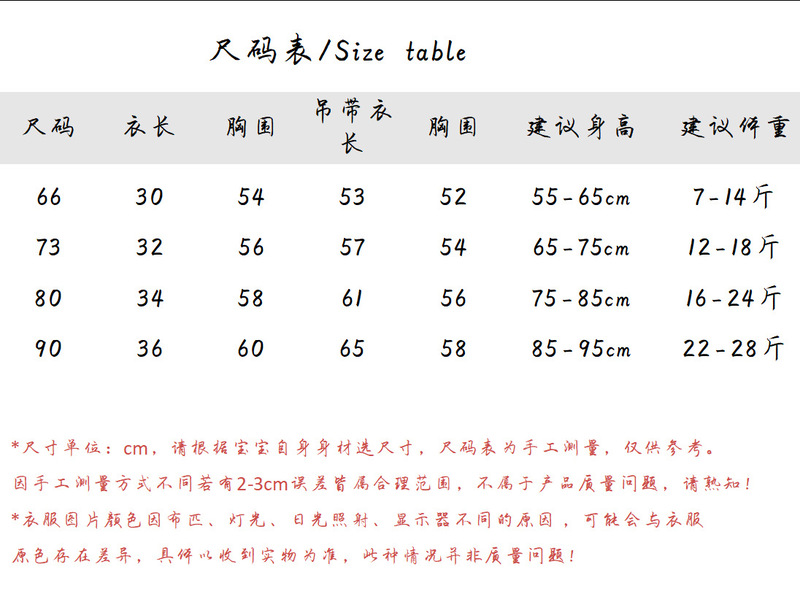 尺码表/Size table

| 尺码 | 衣长 | 胸围 | 吊带衣长 | 胸围 | 建议身高 | 建议体重 |
|---|---|---|---|---|---|---|
| 66 | 30 | 54 | 53 | 52 | 55-65cm | 7-14斤 |
| 73 | 32 | 56 | 57 | 54 | 65-75cm | 12-18斤 |
| 80 | 34 | 58 | 61 | 56 | 75-85cm | 16-24斤 |
| 90 | 36 | 60 | 65 | 58 | 85-95cm | 22-28斤 |

*尺寸单位：cm，请根据宝宝自身身材选尺寸，尺码表为手工测量，仅供参考。

因手工测量方式不同若有2-3cm误差皆属合理范围，不属于产品质量问题，请熟知！

*衣服图片颜色因布匹、灯光、日光照射、显示器不同的原因，可能会与衣服原色存在差异，具体以收到实物为准，此种情况并非质量问题！